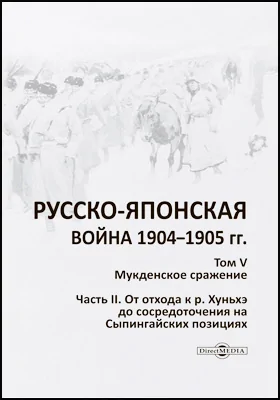 РУССКО-ЯПОНСКАЯ
ВОЙНА 1904–1905 гг.

Том V
Мукденское сражение

Часть II. От отхода к р. Хуньхэ до сосредоточения на Сыпингайских позициях

DirectMEDIA